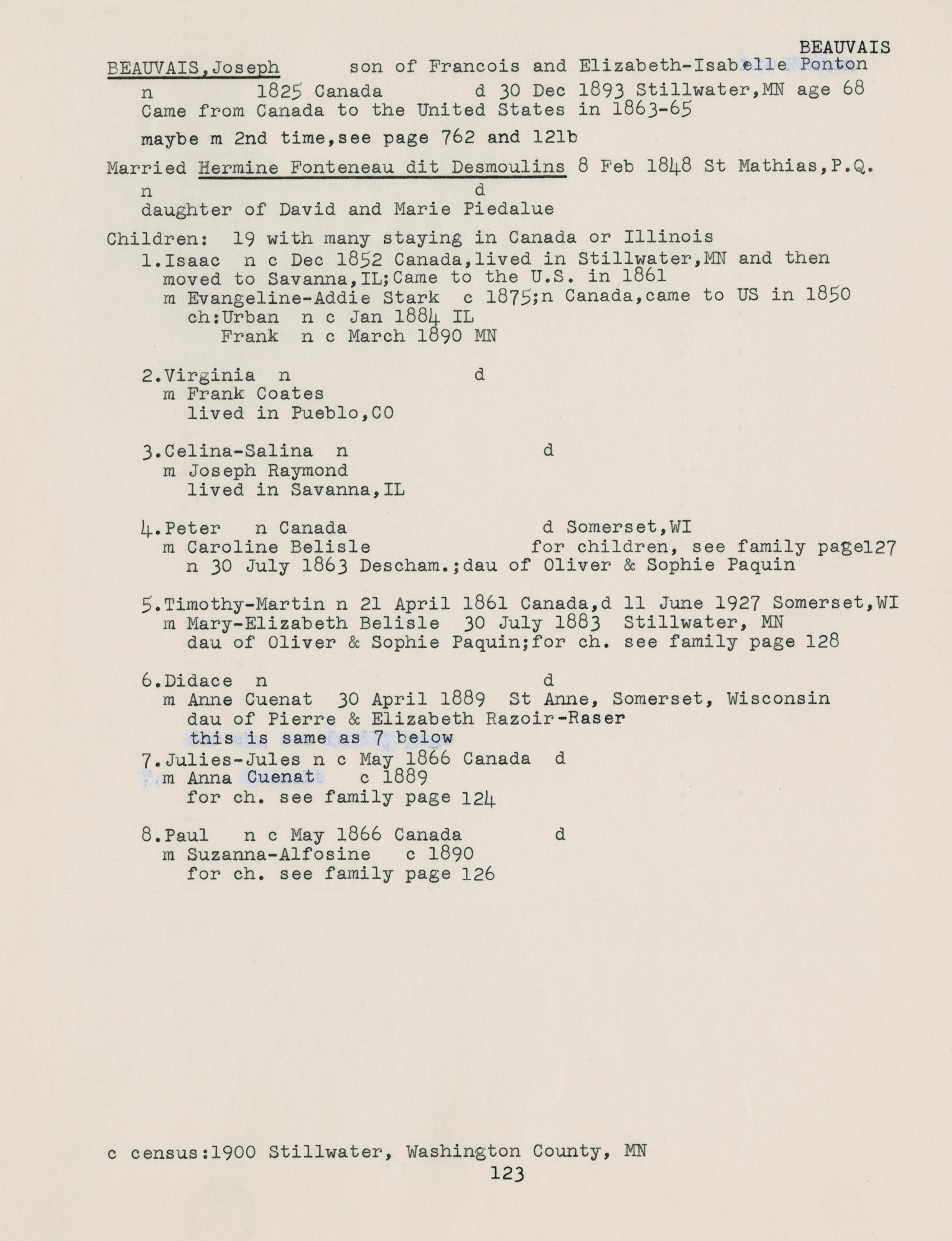 BEAUVAIS

BEAUVAIS,Joseph son of Francois and Elizabeth-Isabelle Ponton
n 1825 Canada d 30 Dec 1893 Stillwater,MN age 68
Came from Canada to the United States in 1863-65
maybe m 2nd time,see page 762 and 121b

Married Hermine Fonteneau dit Desmoulins 8 Feb 1848 St Mathias,P.Q.
n d
daughter of David and Marie Piedalue

Children: 19 with many staying in Canada or Illinois
1.Isaac n c Dec 1852 Canada,lived in Stillwater,MN and then moved to Savanna,IL;Came to the U.S. in 1861
m Evangeline-Addie Stark c 1875;n Canada,came to US in 1850
ch:Urban n c Jan 1884 IL
Frank n c March 1890 MN

2.Virginia n d
m Frank Coates
lived in Pueblo,CO

3.Celina-Salina n d
m Joseph Raymond
lived in Savanna,IL

4.Peter n Canada d Somerset,WI
m Caroline Belisle for children, see family page127
n 30 July 1863 Descham.;dau of Oliver & Sophie Paquin

5.Timothy-Martin n 21 April 1861 Canada,d 11 June 1927 Somerset,WI
m Mary-Elizabeth Belisle 30 July 1883 Stillwater, MN
dau of Oliver & Sophie Paquin;for ch. see family page 128

6.Didace n d
m Anne Cuenat 30 April 1889 St Anne, Somerset, Wisconsin
dau of Pierre & Elizabeth Razoir-Raser
this is same as 7 below
7.Julies-Jules n c May 1866 Canada d
m Anna Cuenat c 1889
for ch. see family page 124

8.Paul n c May 1866 Canada d
m Suzanna-Alfosine c 1890
for ch. see family page 126

c census:1900 Stillwater, Washington County, MN
123